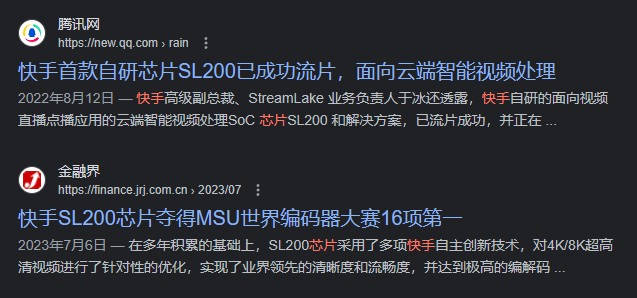 腾讯网
https://new.qq.com › rain

快手首款自研芯片SL200已成功流片，面向云端智能视频处理

2022年8月12日 — 快手高级副总裁、StreamLake 业务负责人于冰还透露，快手自研的面向视频直播点播应用的云端智能视频处理SoC 芯片SL200 和解决方案，已流片成功，并正在 ...

金融界
https://finance.jrj.com.cn › 2023/07

快手SL200芯片夺得MSU世界编码器大赛16项第一

2023年7月6日 — 在多年积累的基础上，SL200芯片采用了多项快手自主创新技术，对4K/8K超高清视频进行了针对性的优化，实现了业界领先的清晰度和流畅度，并达到极高的编解码 ...